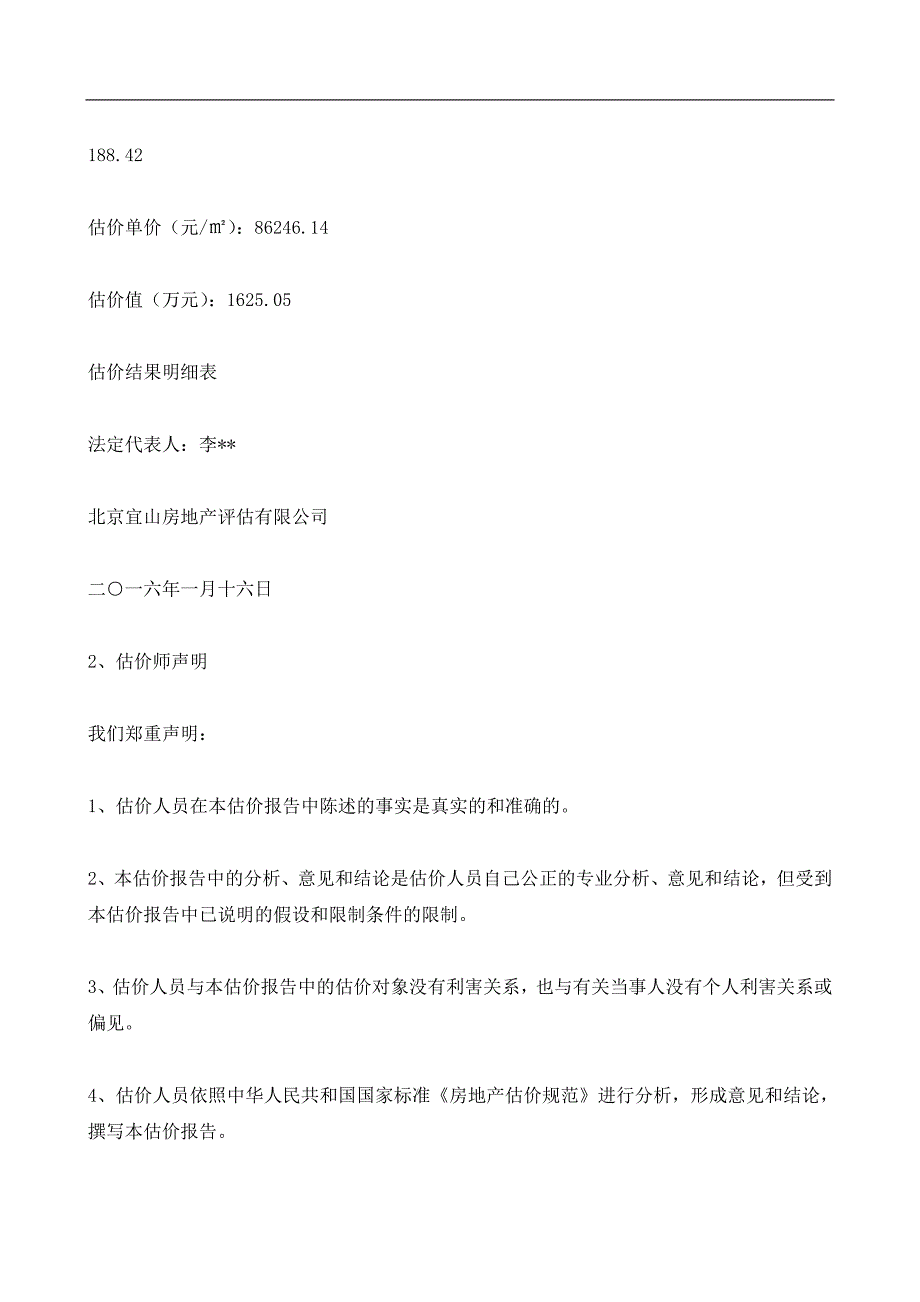 188.42

估价单价（元/m²）：86246.14

估价值（万元）：1625.05

估价结果明细表

法定代表人：李**

北京宜山房地产评估有限公司

二〇一六年一月十六日

2、估价师声明

我们郑重声明：

1、估价人员在本估价报告中陈述的事实是真实的和准确的。

2、本估价报告中的分析、意见和结论是估价人员自己公正的专业分析、意见和结论，但受到本估价报告中已说明的假设和限制条件的限制。

3、估价人员与本估价报告中的估价对象没有利害关系，也与有关当事人没有个人利害关系或偏见。

4、估价人员依照中华人民共和国国家标准《房地产估价规范》进行分析，形成意见和结论，撰写本估价报告。